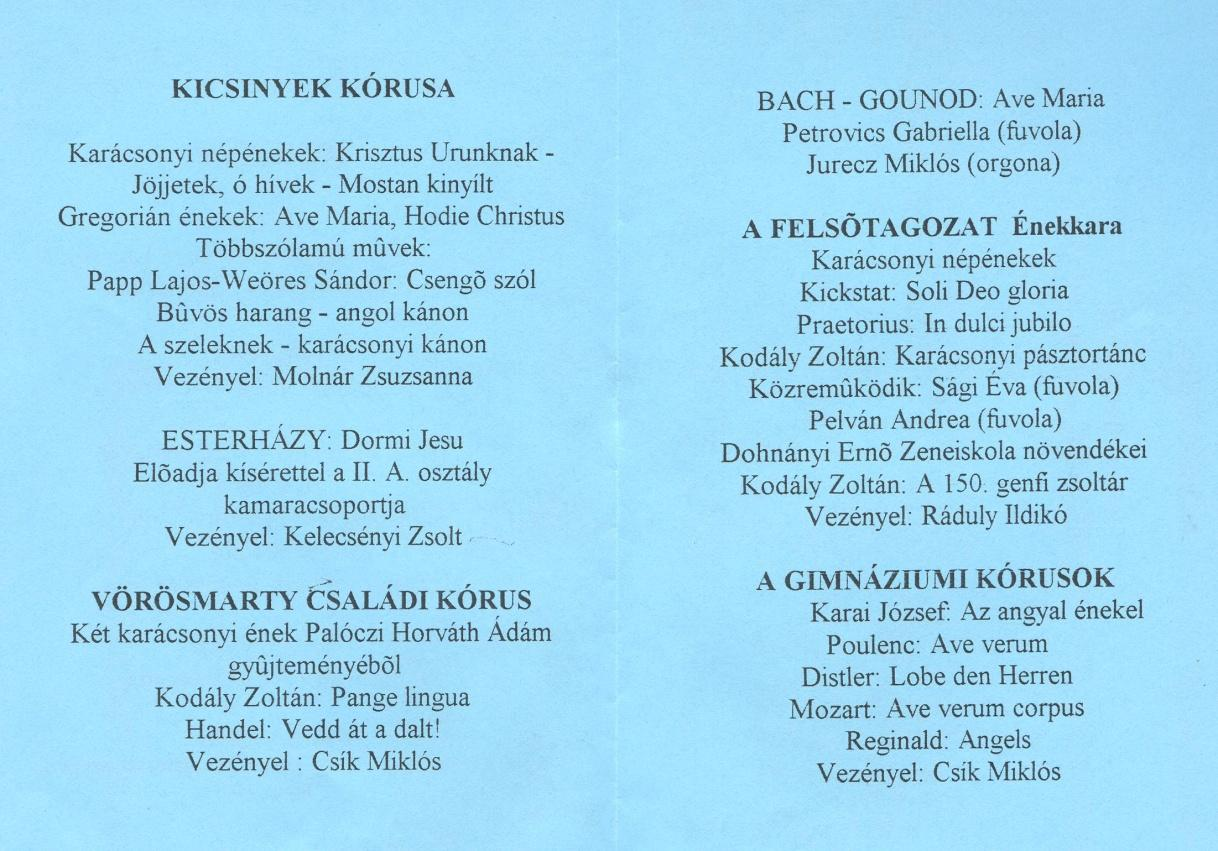 KICSINYEK KÓRUSA

Karácsonyi népénekek: Krisztus Urunknak - Jöjjetek, ó hívek - Mostan kinyílt
Gregorián énekek: Ave Maria, Hodie Christus
Többszólamú mûvek:
Papp Lajos-Weöres Sándor: Csengõ szól
Bûvös harang - angol kánon
A szeleknek - karácsonyi kánon
Vezényel: Molnár Zsuzsanna

ESTERHÁZY: Dormi Jesu
Elõadja kísérettel a II. A. osztály kamaracsoportja
Vezényel: Kelecsényi Zsolt

VÖRÖSMARTY CSALÁDI KÓRUS
Két karácsonyi ének Palóczi Horváth Ádám gyûjteményébõl
Kodály Zoltán: Pange lingua
Handel: Vedd át a dalt!
Vezényel : Csík Miklós

BACH - GOUNOD: Ave Maria
Petrovics Gabriella (fuvola)
Jurecz Miklós (orgona)

A FELSÕTAGOZAT Énekkara
Karácsonyi népénekek
Kickstat: Soli Deo gloria
Praetorius: In dulci jubilo
Kodály Zoltán: Karácsonyi pásztortánc
Közremûködik: Sági Éva (fuvola)
Pelván Andrea (fuvola)
Dohnányi Ernõ Zeneiskola növendékei
Kodály Zoltán: A 150. genfi zsoltár
Vezényel: Ráduly Ildikó

A GIMNÁZIUMI KÓRUSOK
Karai József: Az angyal énekel
Poulenc: Ave verum
Distler: Lobe den Herren
Mozart: Ave verum corpus
Reginald: Angels
Vezényel: Csík Miklós